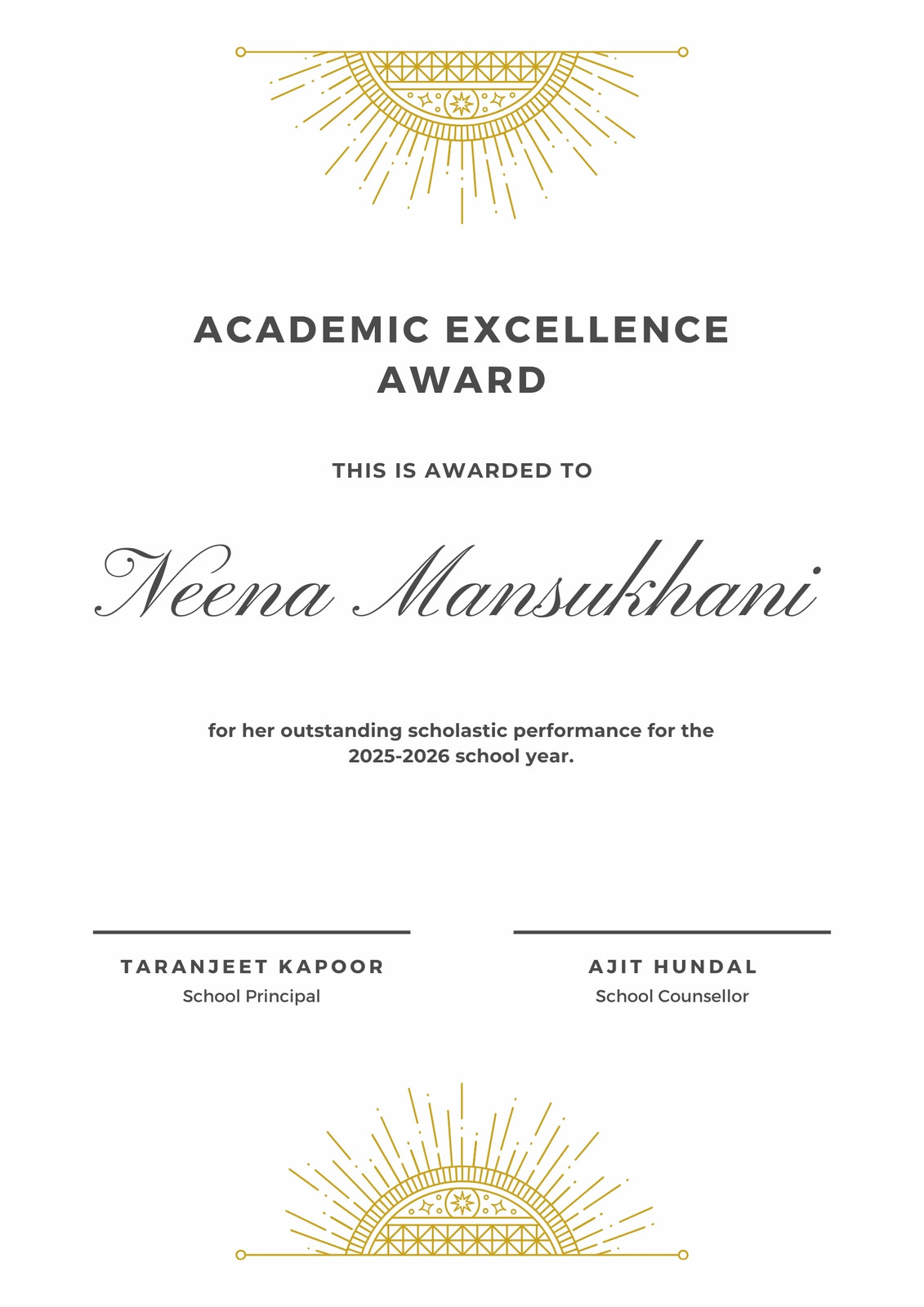 ACADEMIC EXCELLENCE AWARD

THIS IS AWARDED TO

Neena Mansukhani

for her outstanding scholastic performance for the 2025-2026 school year.

TARANJEET KAPOOR
School Principal

AJIT HUNDAL
School Counsellor